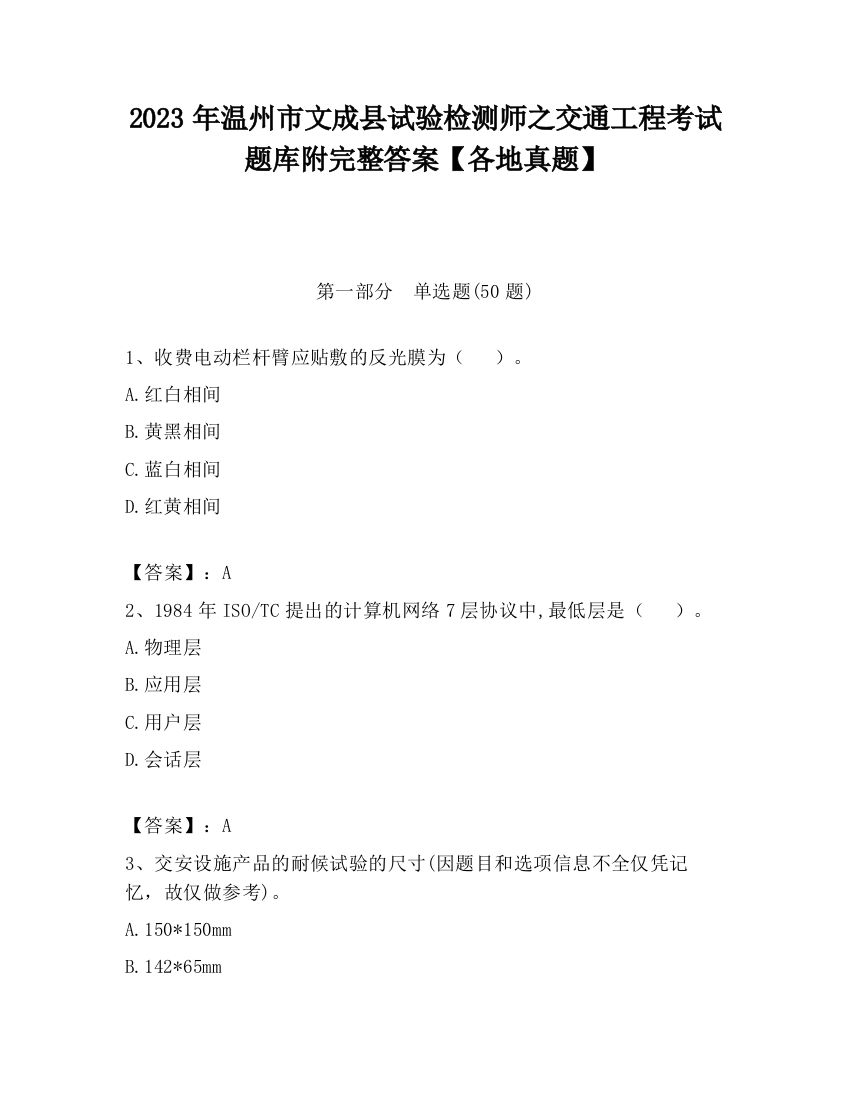 2023 年温州市文成县试验检测师之交通工程考试题库附完整答案【各地真题】

第一部分　单选题(50 题)

1、收费电动栏杆臂应贴敷的反光膜为（　　）。

A.红白相间

B.黄黑相间

C.蓝白相间

D.红黄相间

【答案】：A

2、1984 年 ISO/TC 提出的计算机网络 7 层协议中,最低层是（　　）。

A.物理层

B.应用层

C.用户层

D.会话层

【答案】：A

3、交安设施产品的耐候试验的尺寸(因题目和选项信息不全仅凭记忆，故仅做参考)。

A.150*150mm

B.142*65mm